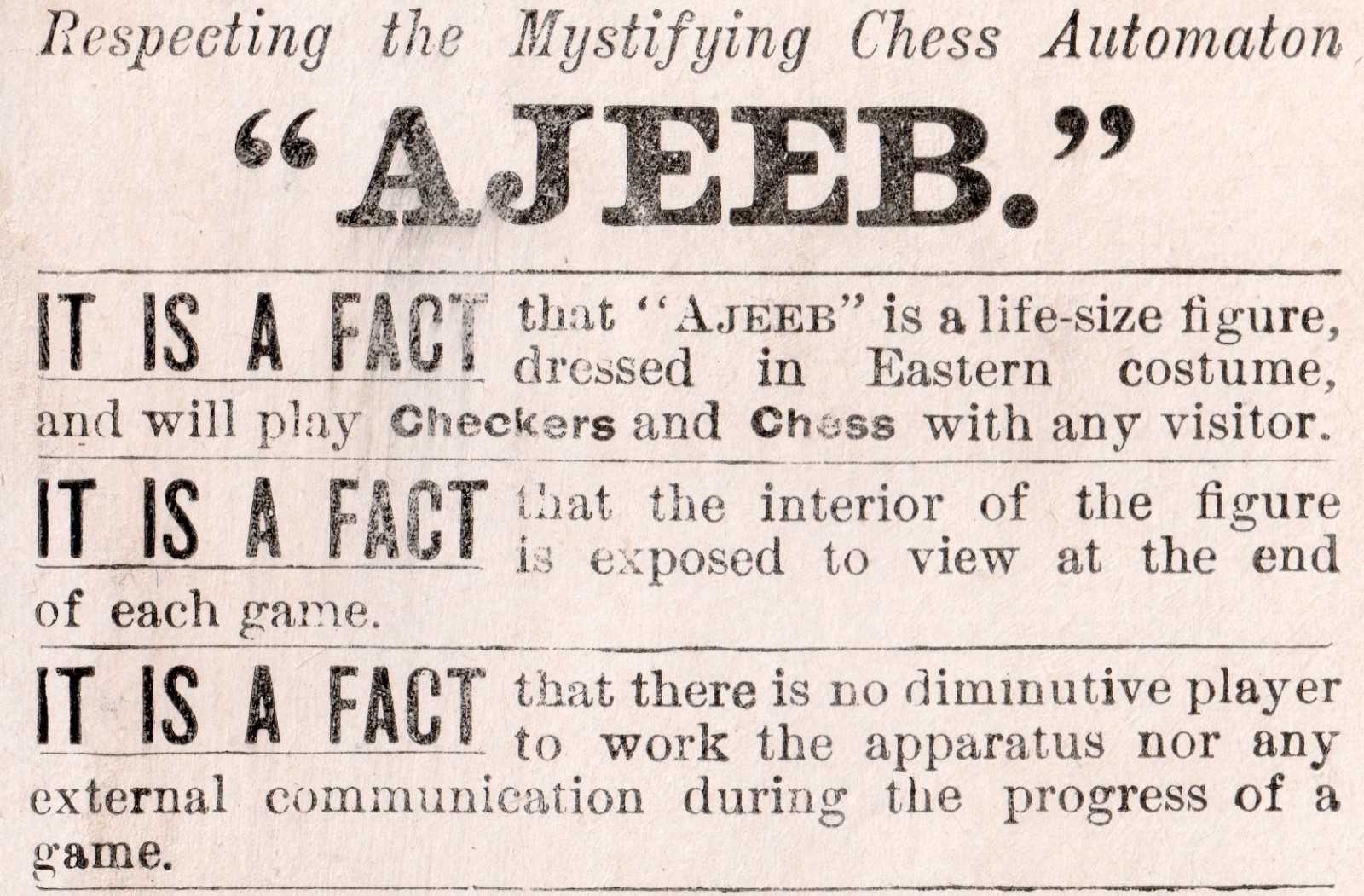 Respecting the Mystifying Chess Automaton

"AJEEB."

IT IS A FACT that "AJEEB" is a life-size figure, dressed in Eastern costume, and will play Checkers and Chess with any visitor.

IT IS A FACT that the interior of the figure is exposed to view at the end of each game.

IT IS A FACT that there is no diminutive player to work the apparatus nor any external communication during the progress of a game.